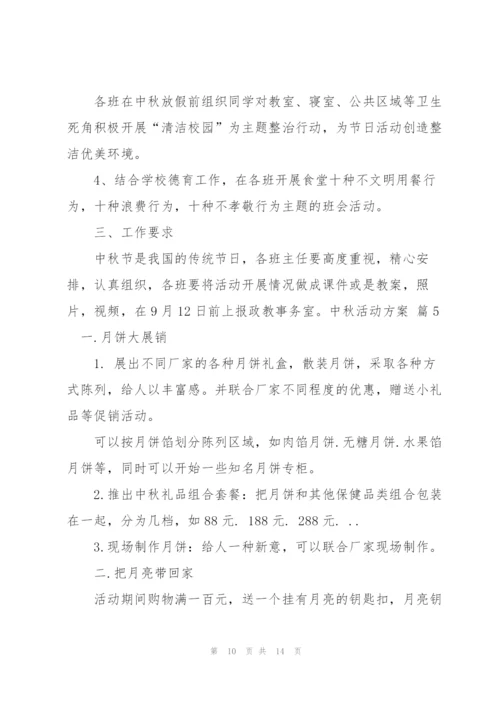 各班在中秋放假前组织同学对教室、寝室、公共区域等卫生死角积极开展“清洁校园”为主题整治行动，为节日活动创造整洁优美环境。

4、结合学校德育工作，在各班开展食堂十种不文明用餐行为，十种浪费行为，十种不孝敬行为主题的班会活动。

三、工作要求

中秋节是我国的传统节日，各班主任要高度重视，精心安排，认真组织，各班要将活动开展情况做成课件或是教案，照片，视频，在9月12日前上报政教事务室。中秋活动方案 篇5

一.月饼大展销

1. 展出不同厂家的各种月饼礼盒，散装月饼，采取各种方式陈列，给人以丰富感。并联合厂家不同程度的优惠，赠送小礼品等促销活动。

可以按月饼馅划分陈列区域，如肉馅月饼.无糖月饼.水果馅月饼等，同时可以开始一些知名月饼专柜。

2.推出中秋礼品组合套餐：把月饼和其他保健品类组合包装在一起，分为几档，如88元. 188元. 288元. . .

3.现场制作月饼：给人一种新意，可以联合厂家现场制作。

二.把月亮带回家

活动期间购物满一百元，送一个挂有月亮的钥匙扣，月亮钥

第 10 页 共 14 页